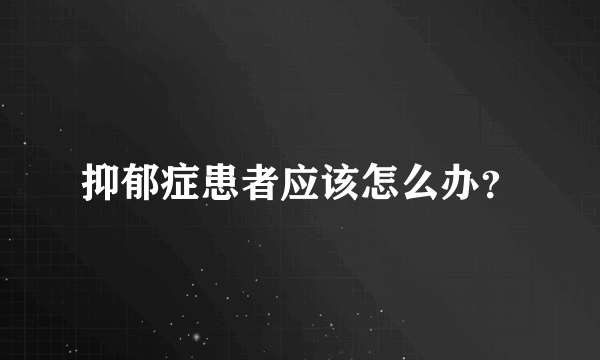 抑郁症患者应该怎么办？